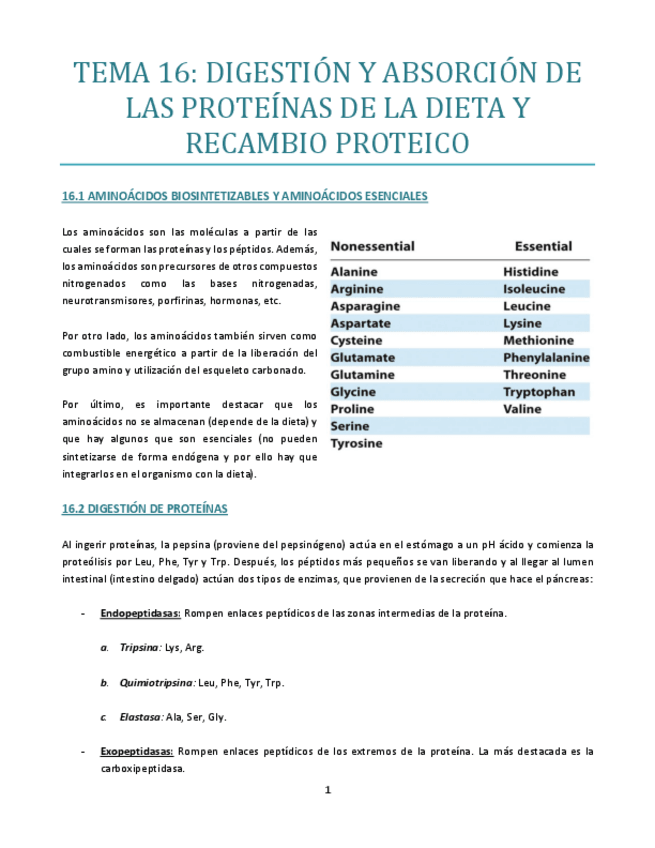 TEMA 16: DIGESTIÓN Y ABSORCIÓN DE LAS PROTEÍNAS DE LA DIETA Y RECAMBIO PROTEICO

16.1 AMINOÁCIDOS BIOSINTETIZABLES Y AMINOÁCIDOS ESENCIALES

Los aminoácidos son las moléculas a partir de las cuales se forman las proteínas y los péptidos. Además, los aminoácidos son precursores de otros compuestos nitrogenados como las bases nitrogenadas, neurotransmisores, porfirinas, hormonas, etc.

Por otro lado, los aminoácidos también sirven como combustible energético a partir de la liberación del grupo amino y utilización del esqueleto carbonado.

Por último, es importante destacar que los aminoácidos no se almacenan (depende de la dieta) y que hay algunos que son esenciales (no pueden sintetizarse de forma endógena y por ello hay que integrarlos en el organismo con la dieta).

| Nonessential | Essential |
|---|---|
| Alanine | Histidine |
| Arginine | Isoleucine |
| Asparagine | Leucine |
| Aspartate | Lysine |
| Cysteine | Methionine |
| Glutamate | Phenylalanine |
| Glutamine | Threonine |
| Glycine | Tryptophan |
| Proline | Valine |
| Serine | |
| Tyrosine | |

16.2 DIGESTIÓN DE PROTEÍNAS

Al ingerir proteínas, la pepsina (proviene del pepsinógeno) actúa en el estómago a un pH ácido y comienza la proteólisis por Leu, Phe, Tyr y Trp. Después, los péptidos más pequeños se van liberando y al llegar al lumen intestinal (intestino delgado) actúan dos tipos de enzimas, que provienen de la secreción que hace el páncreas:

- Endopeptidasas: Rompen enlaces peptídicos de las zonas intermedias de la proteína.

a. Tripsina: Lys, Arg.

b. Quimiotripsina: Leu, Phe, Tyr, Trp.

c. Elastasa: Ala, Ser, Gly.

- Exopeptidasas: Rompen enlaces peptídicos de los extremos de la proteína. La más destacada es la carboxipeptidasa.

1